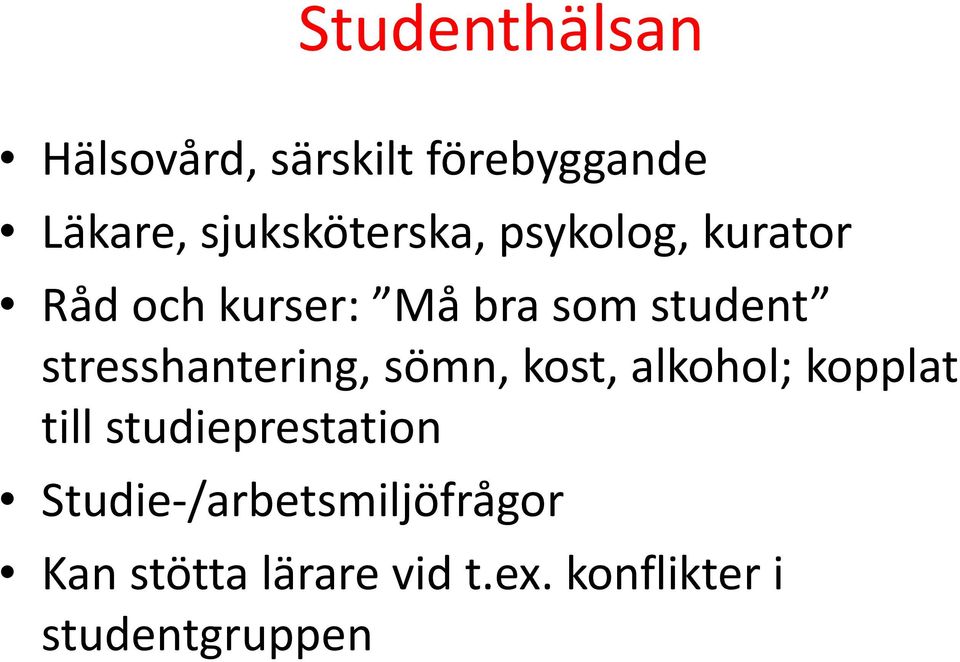 Studenthälsan

• Hälsovård, särskilt förebyggande
• Läkare, sjuksköterska, psykolog, kurator
• Råd och kurser: ”Må bra som student” stresshantering, sömn, kost, alkohol; kopplat till studieprestation
• Studie-/arbetsmiljöfrågor
• Kan stötta lärare vid t.ex. konflikter i studentgruppen